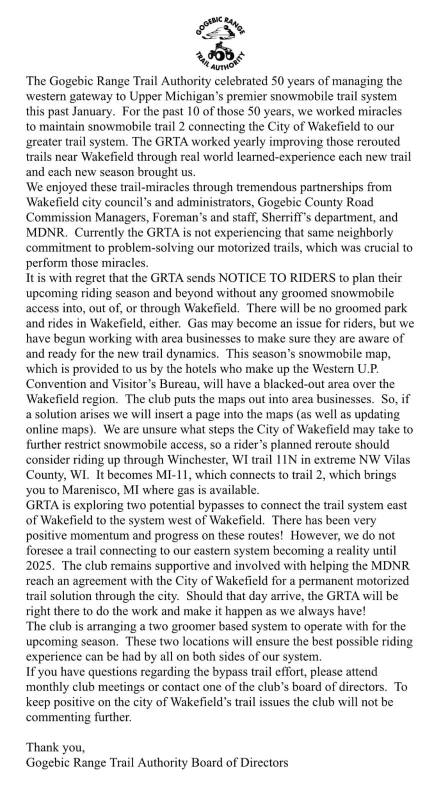 GOGEBIC RANGE
TRAIL AUTHORITY

The Gogebic Range Trail Authority celebrated 50 years of managing the western gateway to Upper Michigan's premier snowmobile trail system this past January. For the past 10 of those 50 years, we worked miracles to maintain snowmobile trail 2 connecting the City of Wakefield to our greater trail system. The GRTA worked yearly improving those rerouted trails near Wakefield through real world learned-experience each new trail and each new season brought us.
We enjoyed these trail-miracles through tremendous partnerships from Wakefield city council's and administrators, Gogebic County Road Commission Managers, Foreman's and staff, Sherriff's department, and MDNR. Currently the GRTA is not experiencing that same neighborly commitment to problem-solving our motorized trails, which was crucial to perform those miracles.
It is with regret that the GRTA sends NOTICE TO RIDERS to plan their upcoming riding season and beyond without any groomed snowmobile access into, out of, or through Wakefield. There will be no groomed park and rides in Wakefield, either. Gas may become an issue for riders, but we have begun working with area businesses to make sure they are aware of and ready for the new trail dynamics. This season's snowmobile map, which is provided to us by the hotels who make up the Western U.P. Convention and Visitor's Bureau, will have a blacked-out area over the Wakefield region. The club puts the maps out into area businesses. So, if a solution arises we will insert a page into the maps (as well as updating online maps). We are unsure what steps the City of Wakefield may take to further restrict snowmobile access, so a rider's planned reroute should consider riding up through Winchester, WI trail 11N in extreme NW Vilas County, WI. It becomes MI-11, which connects to trail 2, which brings you to Marenisco, MI where gas is available.
GRTA is exploring two potential bypasses to connect the trail system east of Wakefield to the system west of Wakefield. There has been very positive momentum and progress on these routes! However, we do not foresee a trail connecting to our eastern system becoming a reality until 2025. The club remains supportive and involved with helping the MDNR reach an agreement with the City of Wakefield for a permanent motorized trail solution through the city. Should that day arrive, the GRTA will be right there to do the work and make it happen as we always have!
The club is arranging a two groomer based system to operate with for the upcoming season. These two locations will ensure the best possible riding experience can be had by all on both sides of our system.
If you have questions regarding the bypass trail effort, please attend monthly club meetings or contact one of the club's board of directors. To keep positive on the city of Wakefield's trail issues the club will not be commenting further.

Thank you,
Gogebic Range Trail Authority Board of Directors